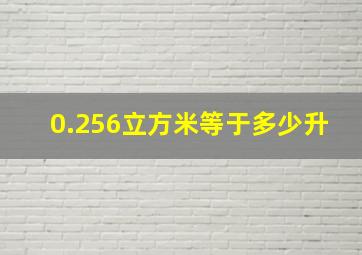 0.256立方米等于多少升